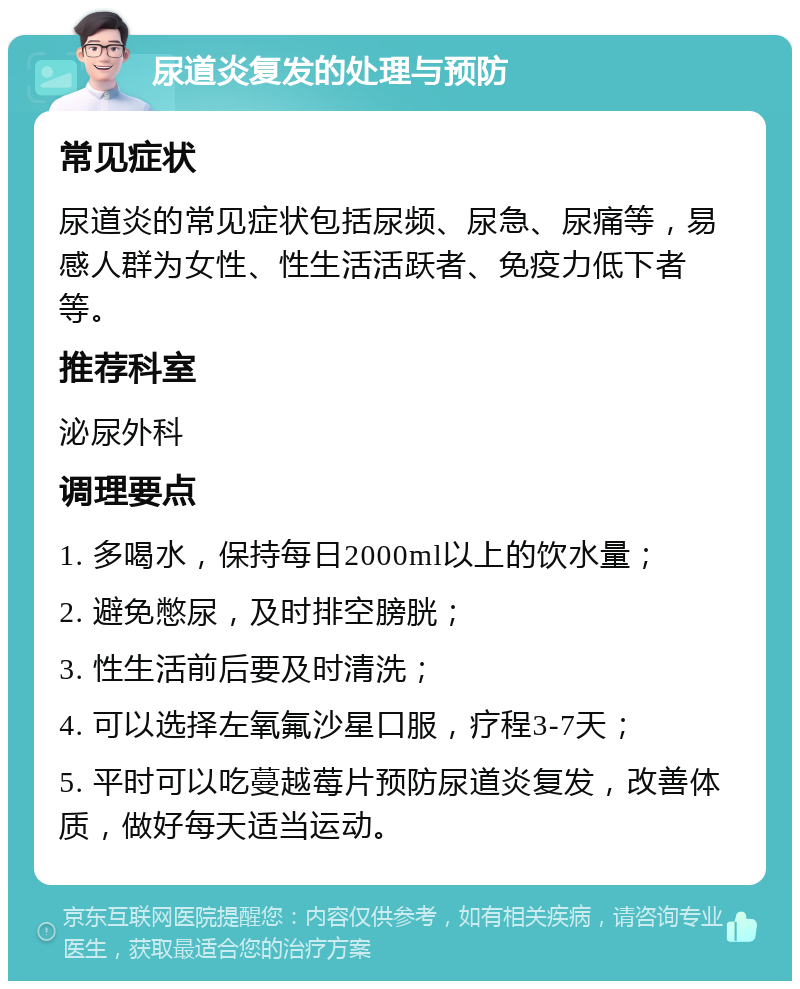 尿道炎复发的处理与预防

常见症状

尿道炎的常见症状包括尿频、尿急、尿痛等，易感人群为女性、性生活活跃者、免疫力低下者等。

推荐科室

泌尿外科

调理要点

1. 多喝水，保持每日2000ml以上的饮水量；

2. 避免憋尿，及时排空膀胱；

3. 性生活前后要及时清洗；

4. 可以选择左氧氟沙星口服，疗程3-7天；

5. 平时可以吃蔓越莓片预防尿道炎复发，改善体质，做好每天适当运动。

京东互联网医院提醒您：内容仅供参考，如有相关疾病，请咨询专业医生，获取最适合您的治疗方案